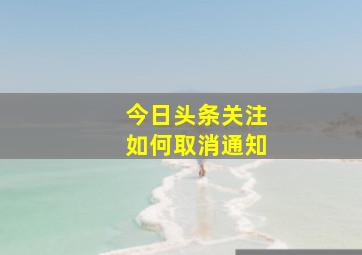 今日头条关注
如何取消通知